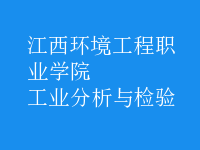 江西环境工程职业学院
工业分析与检验